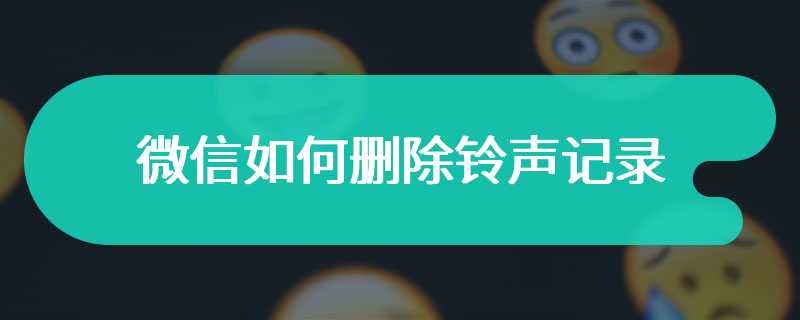 微信如何删除铃声记录